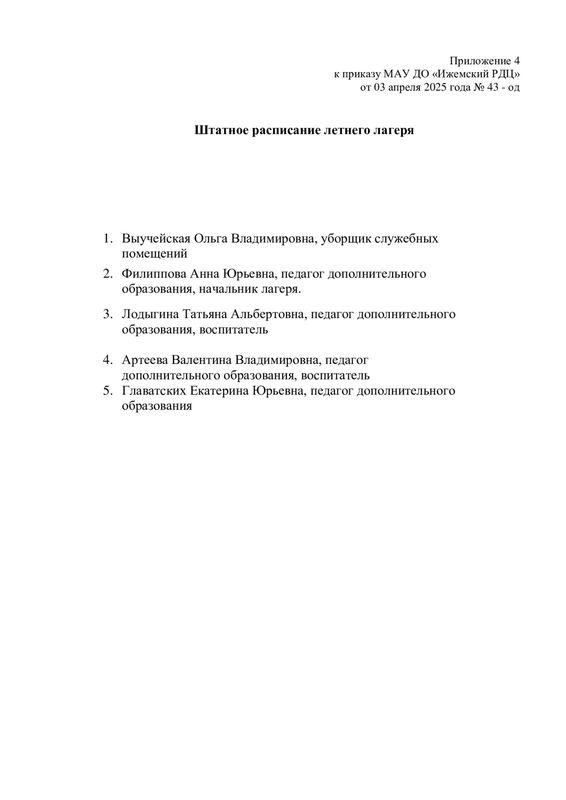 Приложение 4
к приказу МАУ ДО «Ижемский РДЦ»
от 03 апреля 2025 года № 43 - од

Штатное расписание летнего лагеря

1. Выучейская Ольга Владимировна, уборщик служебных помещений
2. Филиппова Анна Юрьевна, педагог дополнительного образования, начальник лагеря.
3. Лодыгина Татьяна Альбертовна, педагог дополнительного образования, воспитатель
4. Артеева Валентина Владимировна, педагог дополнительного образования, воспитатель
5. Главатских Екатерина Юрьевна, педагог дополнительного образования